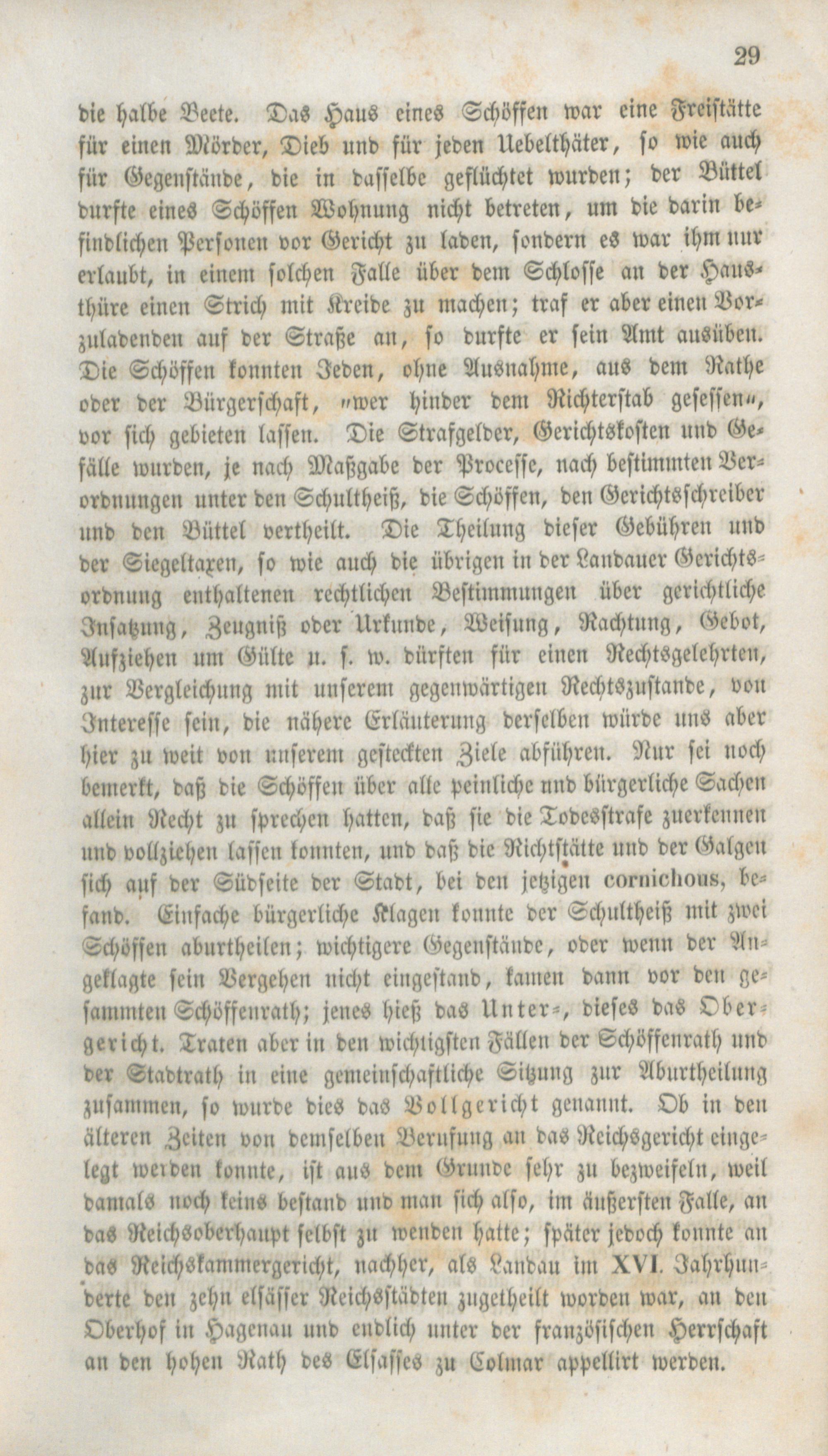 29

die halbe Beete. Das Haus eines Schöffen war eine Freistätte für einen Mörder, Dieb und für jeden Uebelthäter, so wie auch für Gegenstände, die in dasselbe geflüchtet wurden; der Büttel durfte eines Schöffen Wohnung nicht betreten, um die darin befindlichen Personen vor Gericht zu laden, sondern es war ihm nur erlaubt, in einem solchen Falle über dem Schlosse an der Hausthüre einen Strich mit Kreide zu machen; traf er aber einen Vorzuladenden auf der Straße an, so durfte er sein Amt ausüben. Die Schöffen konnten Jeden, ohne Ausnahme, aus dem Rathe oder der Bürgerschaft, „wer hinder dem Richterstab gesessen“, vor sich gebieten lassen. Die Strafgelder, Gerichtskosten und Gefälle wurden, je nach Maßgabe der Processe, nach bestimmten Verordnungen unter den Schultheiß, die Schöffen, den Gerichtsschreiber und den Büttel vertheilt. Die Theilung dieser Gebühren und der Siegeltaxen, so wie auch die übrigen in der Landauer Gerichtsordnung enthaltenen rechtlichen Bestimmungen über gerichtliche Insatzung, Zeugniß oder Urkunde, Weisung, Rachtung, Gebot, Aufziehen um Gülte u. s. w. dürften für einen Rechtsgelehrten, zur Vergleichung mit unserem gegenwärtigen Rechtszustande, von Interesse sein, die nähere Erläuterung derselben würde uns aber hier zu weit von unserem gesteckten Ziele abführen. Nur sei noch bemerkt, daß die Schöffen über alle peinliche und bürgerliche Sachen allein Recht zu sprechen hatten, daß sie die Todesstrafe zuerkennen und vollziehen lassen konnten, und daß die Richtstätte und der Galgen sich auf der Südseite der Stadt, bei den jetzigen cornichous, befand. Einfache bürgerliche Klagen konnte der Schultheiß mit zwei Schöffen aburtheilen; wichtigere Gegenstände, oder wenn der Angeklagte sein Vergehen nicht eingestand, kamen dann vor den gesammten Schöffenrath; jenes hieß das Unter-, dieses das Obergericht. Traten aber in den wichtigsten Fällen der Schöffenrath und der Stadtrath in eine gemeinschaftliche Sitzung zur Aburtheilung zusammen, so wurde dies das Vollgericht genannt. Ob in den älteren Zeiten von demselben Berufung an das Reichsgericht eingelegt werden konnte, ist aus dem Grunde sehr zu bezweifeln, weil damals noch keins bestand und man sich also, im äußersten Falle, an das Reichsoberhaupt selbst zu wenden hatte; später jedoch konnte an das Reichskammergericht, nachher, als Landau im XVI. Jahrhunderte den zehn elsässer Reichsstädten zugetheilt worden war, an den Oberhof in Hagenau und endlich unter der französischen Herrschaft an den hohen Rath des Elsasses zu Colmar appellirt werden.